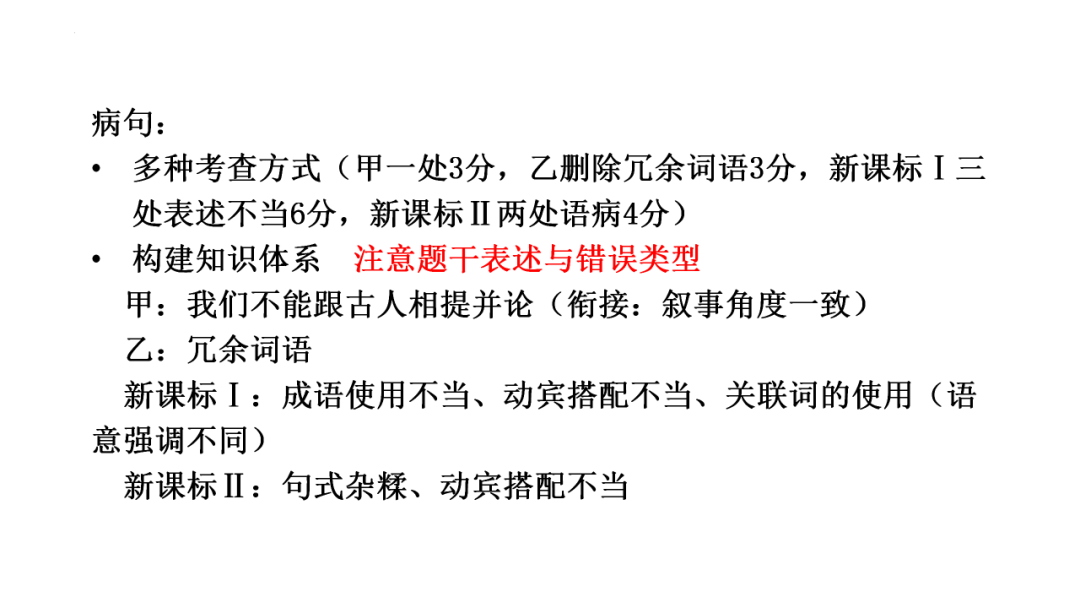 病句：

• 多种考查方式（甲一处3分，乙删除冗余词语3分，新课标Ⅰ三处表述不当6分，新课标Ⅱ两处语病4分）
• 构建知识体系 注意题干表述与错误类型

甲：我们不能跟古人相提并论（衔接：叙事角度一致）

乙：冗余词语

新课标Ⅰ：成语使用不当、动宾搭配不当、关联词的使用（语意强调不同）

新课标Ⅱ：句式杂糅、动宾搭配不当